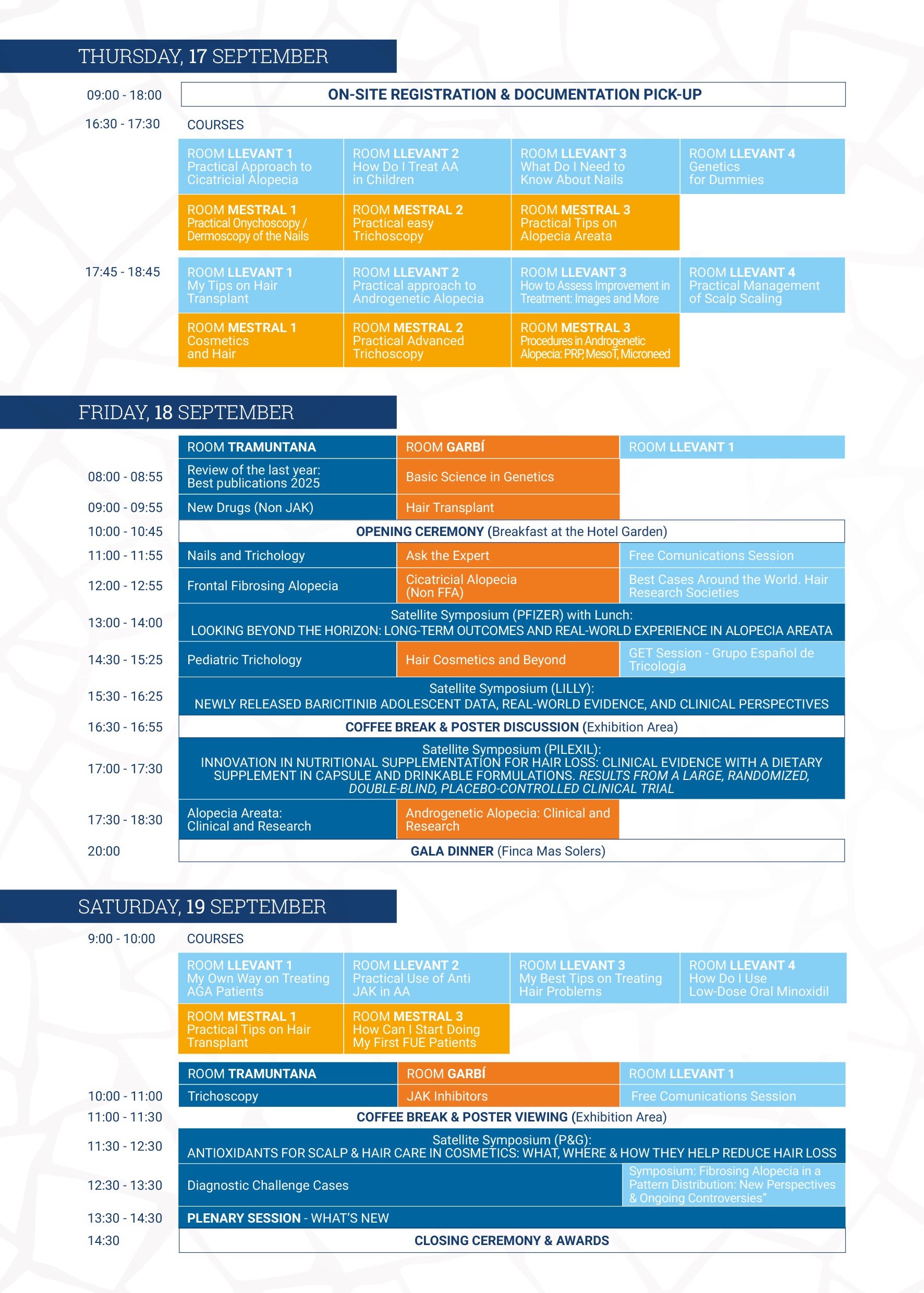 THURSDAY, 17 SEPTEMBER

09:00 - 18:00
ON-SITE REGISTRATION & DOCUMENTATION PICK-UP

16:30 - 17:30
COURSES

ROOM LLEVANT 1
Practical Approach to Cicatricial Alopecia

ROOM LLEVANT 2
How Do I Treat AA in Children

ROOM LLEVANT 3
What Do I Need to Know About Nails

ROOM LLEVANT 4
Genetics for Dummies

ROOM MESTRAL 1
Practical Onychoscopy / Dermoscopy of the Nails

ROOM MESTRAL 2
Practical easy Trichoscopy

ROOM MESTRAL 3
Practical Tips on Alopecia Areata

17:45 - 18:45

ROOM LLEVANT 1
My Tips on Hair Transplant

ROOM LLEVANT 2
Practical approach to Androgenetic Alopecia

ROOM LLEVANT 3
How to Assess Improvement in Treatment: Images and More

ROOM LLEVANT 4
Practical Management of Scalp Scaling

ROOM MESTRAL 1
Cosmetics and Hair

ROOM MESTRAL 2
Practical Advanced Trichoscopy

ROOM MESTRAL 3
Procedures in Androgenetic Alopecia: PRP, MesoT, Microneed

FRIDAY, 18 SEPTEMBER

| | ROOM TRAMUNTANA | ROOM GARBÍ | ROOM LLEVANT 1 |
|---|---|---|---|
| 08:00 - 08:55 | Review of the last year: Best publications 2025 | Basic Science in Genetics | |
| 09:00 - 09:55 | New Drugs (Non JAK) | Hair Transplant | |
| 10:00 - 10:45 | OPENING CEREMONY (Breakfast at the Hotel Garden) | | |
| 11:00 - 11:55 | Nails and Trichology | Ask the Expert | Free Comunications Session |
| 12:00 - 12:55 | Frontal Fibrosing Alopecia | Cicatricial Alopecia (Non FFA) | Best Cases Around the World. Hair Research Societies |
| 13:00 - 14:00 | Satellite Symposium (PFIZER) with Lunch: LOOKING BEYOND THE HORIZON: LONG-TERM OUTCOMES AND REAL-WORLD EXPERIENCE IN ALOPECIA AREATA | | |
| 14:30 - 15:25 | Pediatric Trichology | Hair Cosmetics and Beyond | GET Session - Grupo Español de Tricología |
| 15:30 - 16:25 | Satellite Symposium (LILLY): NEWLY RELEASED BARICITINIB ADOLESCENT DATA, REAL-WORLD EVIDENCE, AND CLINICAL PERSPECTIVES | | |
| 16:30 - 16:55 | COFFEE BREAK & POSTER DISCUSSION (Exhibition Area) | | |
| 17:00 - 17:30 | Satellite Symposium (PILEXIL): INNOVATION IN NUTRITIONAL SUPPLEMENTATION FOR HAIR LOSS: CLINICAL EVIDENCE WITH A DIETARY SUPPLEMENT IN CAPSULE AND DRINKABLE FORMULATIONS. RESULTS FROM A LARGE, RANDOMIZED, DOUBLE-BLIND, PLACEBO-CONTROLLED CLINICAL TRIAL | | |
| 17:30 - 18:30 | Alopecia Areata: Clinical and Research | Androgenetic Alopecia: Clinical and Research | |
| 20:00 | GALA DINNER (Finca Mas Solers) | | |

SATURDAY, 19 SEPTEMBER

9:00 - 10:00
COURSES

ROOM LLEVANT 1
My Own Way on Treating AGA Patients

ROOM LLEVANT 2
Practical Use of Anti JAK in AA

ROOM LLEVANT 3
My Best Tips on Treating Hair Problems

ROOM LLEVANT 4
How Do I Use Low-Dose Oral Minoxidil

ROOM MESTRAL 1
Practical Tips on Hair Transplant

ROOM MESTRAL 3
How Can I Start Doing My First FUE Patients

| | ROOM TRAMUNTANA | ROOM GARBÍ | ROOM LLEVANT 1 |
|---|---|---|---|
| 10:00 - 11:00 | Trichoscopy | JAK Inhibitors | Free Comunications Session |
| 11:00 - 11:30 | COFFEE BREAK & POSTER VIEWING (Exhibition Area) | | |
| 11:30 - 12:30 | Satellite Symposium (P&G): ANTIOXIDANTS FOR SCALP & HAIR CARE IN COSMETICS: WHAT, WHERE & HOW THEY HELP REDUCE HAIR LOSS | | |
| 12:30 - 13:30 | Diagnostic Challenge Cases | | Symposium: Fibrosing Alopecia in a Pattern Distribution: New Perspectives & Ongoing Controversies" |
| 13:30 - 14:30 | PLENARY SESSION - WHAT'S NEW | | |
| 14:30 | CLOSING CEREMONY & AWARDS | | |